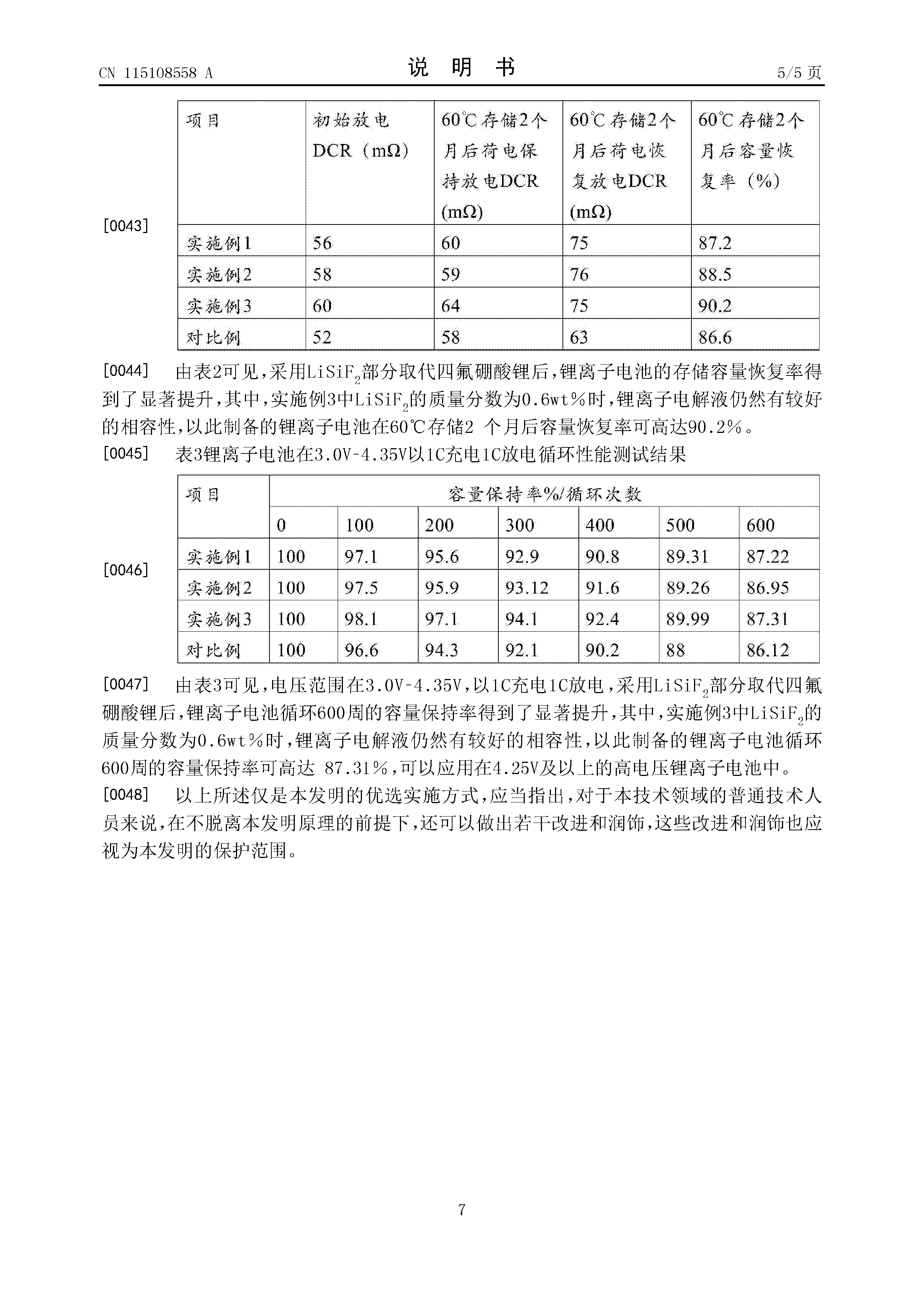 CN 115108558 A

说 明 书

5/5 页

[0043]

| 项目 | 初始放电DCR（mΩ） | 60℃存储2个月后荷电保持放电DCR (mΩ) | 60℃存储2个月后荷电恢复放电DCR (mΩ) | 60℃存储2个月后容量恢复率（%） |
|---|---|---|---|---|
| 实施例1 | 56 | 60 | 75 | 87.2 |
| 实施例2 | 58 | 59 | 76 | 88.5 |
| 实施例3 | 60 | 64 | 75 | 90.2 |
| 对比例 | 52 | 58 | 63 | 86.6 |

[0044] 由表2可见，采用$LiSiF_2$部分取代四氟硼酸锂后，锂离子电池的存储容量恢复率得到了显著提升，其中，实施例3中$LiSiF_2$的质量分数为0.6wt%时，锂离子电解液仍然有较好的相容性，以此制备的锂离子电池在60℃存储2 个月后容量恢复率可高达90.2%。

[0045] 表3锂离子电池在3.0V-4.35V以1C充电1C放电循环性能测试结果

[0046]

| 项目 | 容量保持率%/循环次数 | | | | | | |
|---|---|---|---|---|---|---|---|
| | 0 | 100 | 200 | 300 | 400 | 500 | 600 |
| 实施例1 | 100 | 97.1 | 95.6 | 92.9 | 90.8 | 89.31 | 87.22 |
| 实施例2 | 100 | 97.5 | 95.9 | 93.12 | 91.6 | 89.26 | 86.95 |
| 实施例3 | 100 | 98.1 | 97.1 | 94.1 | 92.4 | 89.99 | 87.31 |
| 对比例 | 100 | 96.6 | 94.3 | 92.1 | 90.2 | 88 | 86.12 |

[0047] 由表3可见，电压范围在3.0V-4.35V，以1C充电1C放电，采用$LiSiF_2$部分取代四氟硼酸锂后，锂离子电池循环600周的容量保持率得到了显著提升，其中，实施例3中$LiSiF_2$的质量分数为0.6wt%时，锂离子电解液仍然有较好的相容性，以此制备的锂离子电池循环600周的容量保持率可高达 87.31%，可以应用在4.25V及以上的高电压锂离子电池中。

[0048] 以上所述仅是本发明的优选实施方式，应当指出，对于本技术领域的普通技术人员来说，在不脱离本发明原理的前提下，还可以做出若干改进和润饰，这些改进和润饰也应视为本发明的保护范围。

7